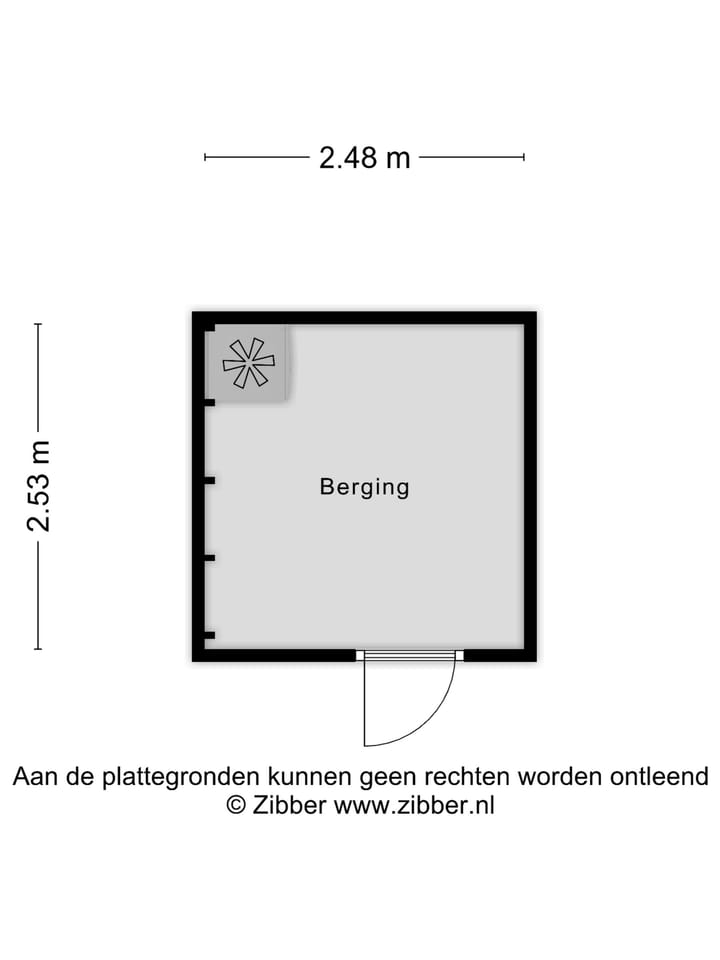 2.48 m

2.53 m

Berging

Aan de plattegronden kunnen geen rechten worden ontleend
© Zibber www.zibber.nl